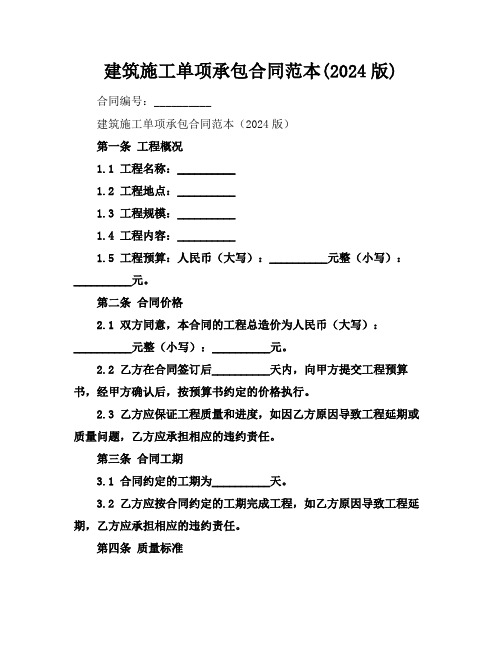 建筑施工单项承包合同范本(2024 版)

合同编号：__________

建筑施工单项承包合同范本（2024 版）

第一条 工程概况

1.1 工程名称：__________

1.2 工程地点：__________

1.3 工程规模：__________

1.4 工程内容：__________

1.5 工程预算：人民币（大写）：__________元整（小写）：__________元。

第二条 合同价格

2.1 双方同意，本合同的工程总造价为人民币（大写）：__________元整（小写）：__________元。

2.2 乙方在合同签订后__________天内，向甲方提交工程预算书，经甲方确认后，按预算书约定的价格执行。

2.3 乙方应保证工程质量和进度，如因乙方原因导致工程延期或质量问题，乙方应承担相应的违约责任。

第三条 合同工期

3.1 合同约定的工期为__________天。

3.2 乙方应按合同约定的工期完成工程，如乙方原因导致工程延期，乙方应承担相应的违约责任。

第四条 质量标准